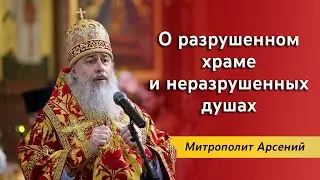 О разрушенном храме и неразрушенных душах

Митрополит Арсений